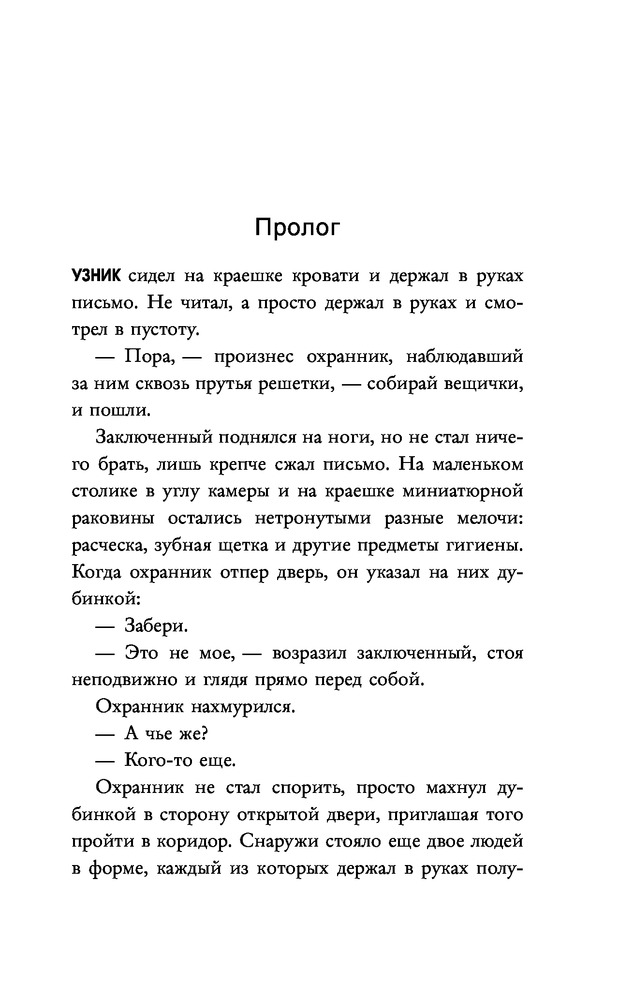 Пролог

УЗНИК сидел на краешке кровати и держал в руках письмо. Не читал, а просто держал в руках и смотрел в пустоту.

— Пора, — произнес охранник, наблюдавший за ним сквозь прутья решетки, — собирай вещички, и пошли.

Заключенный поднялся на ноги, но не стал ничего брать, лишь крепче сжал письмо. На маленьком столике в углу камеры и на краешке миниатюрной раковины остались нетронутыми разные мелочи: расческа, зубная щетка и другие предметы гигиены. Когда охранник отпер дверь, он указал на них дубинкой:

— Забери.

— Это не мое, — возразил заключенный, стоя неподвижно и глядя прямо перед собой.

Охранник нахмурился.

— А чье же?

— Кого-то еще.

Охранник не стал спорить, просто махнул дубинкой в сторону открытой двери, приглашая того пройти в коридор. Снаружи стояло еще двое людей в форме, каждый из которых держал в руках полу-